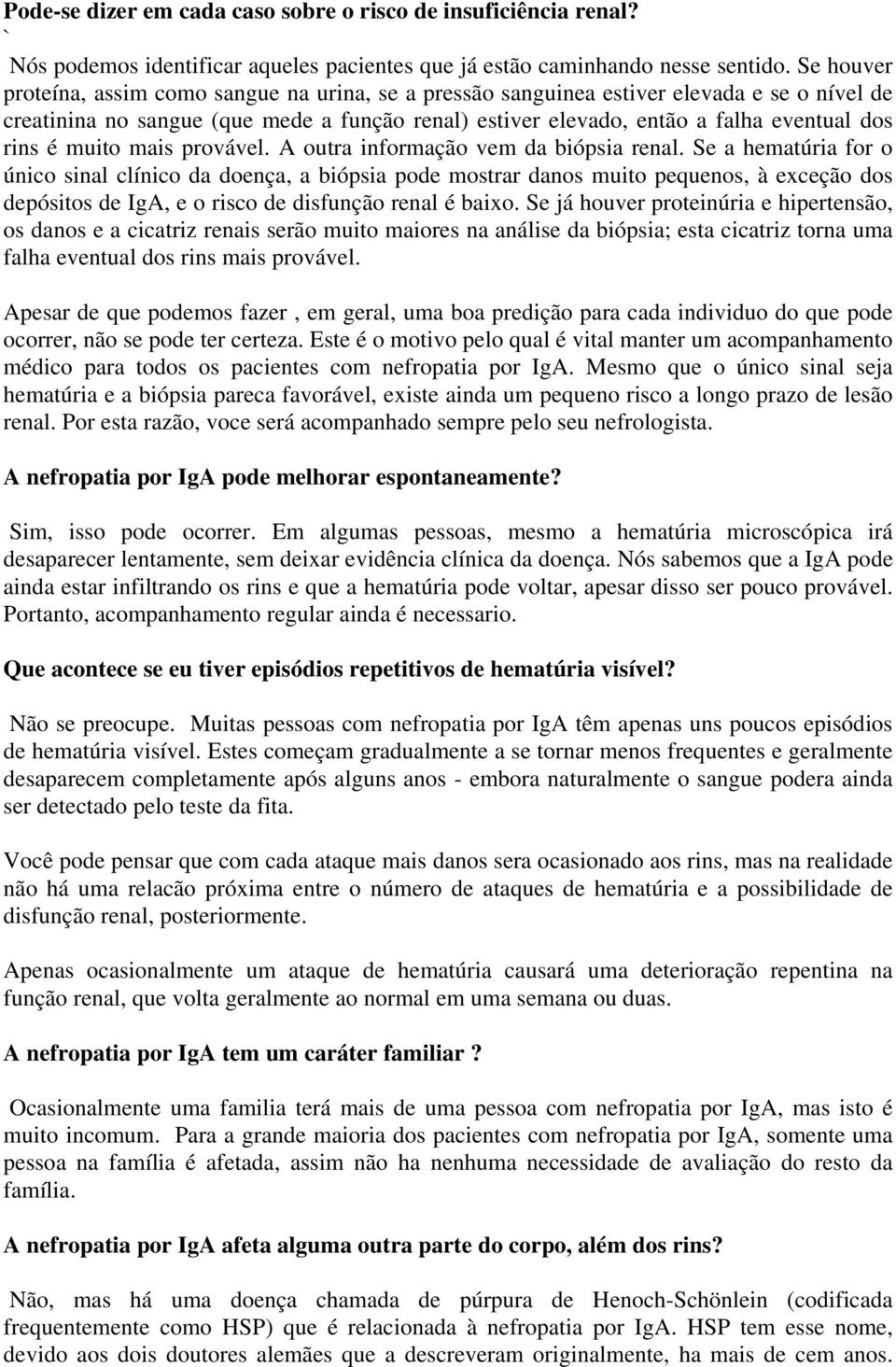 Pode-se dizer em cada caso sobre o risco de insuficiência renal?
`
Nós podemos identificar aqueles pacientes que já estão caminhando nesse sentido. Se houver proteína, assim como sangue na urina, se a pressão sanguinea estiver elevada e se o nível de creatinina no sangue (que mede a função renal) estiver elevado, então a falha eventual dos rins é muito mais provável. A outra informação vem da biópsia renal. Se a hematúria for o único sinal clínico da doença, a biópsia pode mostrar danos muito pequenos, à exceção dos depósitos de IgA, e o risco de disfunção renal é baixo. Se já houver proteinúria e hipertensão, os danos e a cicatriz renais serão muito maiores na análise da biópsia; esta cicatriz torna uma falha eventual dos rins mais provável.

Apesar de que podemos fazer , em geral, uma boa predição para cada individuo do que pode ocorrer, não se pode ter certeza. Este é o motivo pelo qual é vital manter um acompanhamento médico para todos os pacientes com nefropatia por IgA. Mesmo que o único sinal seja hematúria e a biópsia pareca favorável, existe ainda um pequeno risco a longo prazo de lesão renal. Por esta razão, voce será acompanhado sempre pelo seu nefrologista.

A nefropatia por IgA pode melhorar espontaneamente?

Sim, isso pode ocorrer. Em algumas pessoas, mesmo a hematúria microscópica irá desaparecer lentamente, sem deixar evidência clínica da doença. Nós sabemos que a IgA pode ainda estar infiltrando os rins e que a hematúria pode voltar, apesar disso ser pouco provável. Portanto, acompanhamento regular ainda é necessario.

Que acontece se eu tiver episódios repetitivos de hematúria visível?

Não se preocupe. Muitas pessoas com nefropatia por IgA têm apenas uns poucos episódios de hematúria visível. Estes começam gradualmente a se tornar menos frequentes e geralmente desaparecem completamente após alguns anos - embora naturalmente o sangue podera ainda ser detectado pelo teste da fita.

Você pode pensar que com cada ataque mais danos sera ocasionado aos rins, mas na realidade não há uma relacão próxima entre o número de ataques de hematúria e a possibilidade de disfunção renal, posteriormente.

Apenas ocasionalmente um ataque de hematúria causará uma deterioração repentina na função renal, que volta geralmente ao normal em uma semana ou duas.

A nefropatia por IgA tem um caráter familiar ?

Ocasionalmente uma familia terá mais de uma pessoa com nefropatia por IgA, mas isto é muito incomum. Para a grande maioria dos pacientes com nefropatia por IgA, somente uma pessoa na família é afetada, assim não ha nenhuma necessidade de avaliação do resto da família.

A nefropatia por IgA afeta alguma outra parte do corpo, além dos rins?

Não, mas há uma doença chamada de púrpura de Henoch-Schönlein (codificada frequentemente como HSP) que é relacionada à nefropatia por IgA. HSP tem esse nome, devido aos dois doutores alemães que a descreveram originalmente, ha mais de cem anos.